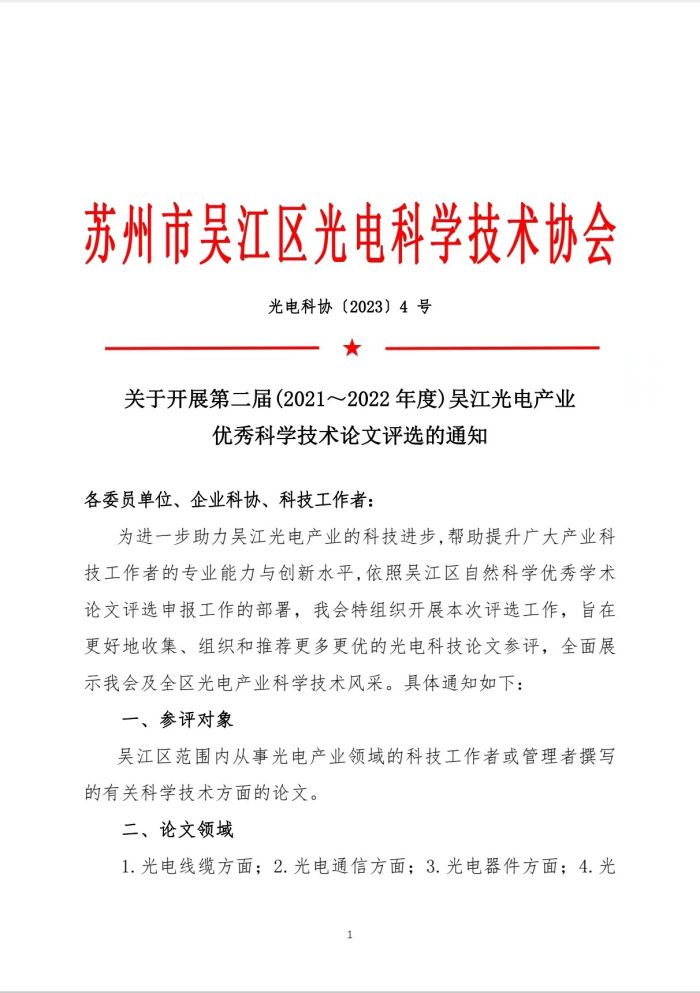 苏州市吴江区光电科学技术协会

光电科协〔2023〕4 号

★

关于开展第二届(2021～2022 年度)吴江光电产业优秀科学技术论文评选的通知

各委员单位、企业科协、科技工作者：

为进一步助力吴江光电产业的科技进步，帮助提升广大产业科技工作者的专业能力与创新水平，依照吴江区自然科学优秀学术论文评选申报工作的部署，我会特组织开展本次评选工作，旨在更好地收集、组织和推荐更多更优的光电科技论文参评，全面展示我会及全区光电产业科学技术风采。具体通知如下：

一、参评对象

吴江区范围内从事光电产业领域的科技工作者或管理者撰写的有关科学技术方面的论文。

二、论文领域

1.光电线缆方面；2.光电通信方面；3.光电器件方面；4.光

1